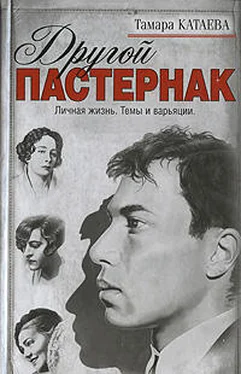 Тамара КАТАЕВА

Другой
ПАСТЕРНАК

Личная жизнь. Темы и варьяции.